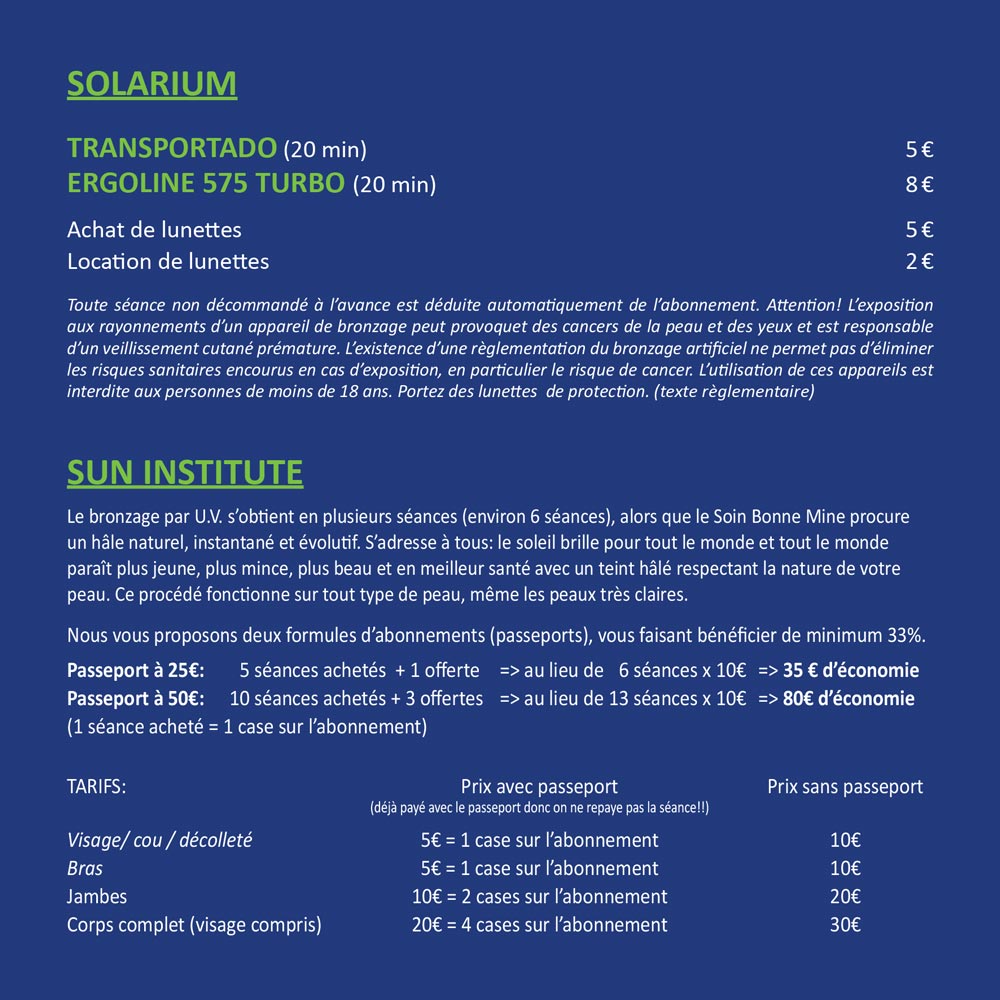 SOLARIUM

TRANSPORTADO (20 min) 5 €
ERGOLINE 575 TURBO (20 min) 8 €

Achat de lunettes 5 €
Location de lunettes 2 €

Toute séance non décommandé à l'avance est déduite automatiquement de l'abonnement. Attention! L'exposition aux rayonnements d'un appareil de bronzage peut provoquet des cancers de la peau et des yeux et est responsable d'un veillissement cutané prémature. L'existence d'une règlementation du bronzage artificiel ne permet pas d'éliminer les risques sanitaires encourus en cas d'exposition, en particulier le risque de cancer. L'utilisation de ces appareils est interdite aux personnes de moins de 18 ans. Portez des lunettes de protection. (texte règlementaire)

SUN INSTITUTE

Le bronzage par U.V. s'obtient en plusieurs séances (environ 6 séances), alors que le Soin Bonne Mine procure un hâle naturel, instantané et évolutif. S'adresse à tous: le soleil brille pour tout le monde et tout le monde paraît plus jeune, plus mince, plus beau et en meilleur santé avec un teint hâlé respectant la nature de votre peau. Ce procédé fonctionne sur tout type de peau, même les peaux très claires.

Nous vous proposons deux formules d'abonnements (passeports), vous faisant bénéficier de minimum 33%.

Passeport à 25€: 5 séances achetés + 1 offerte => au lieu de 6 séances x 10€ => 35 € d'économie
Passeport à 50€: 10 séances achetés + 3 offertes => au lieu de 13 séances x 10€ => 80€ d'économie
(1 séance acheté = 1 case sur l'abonnement)

| TARIFS: | Prix avec passeport (déjà payé avec le passeport donc on ne repaye pas la séance!!) | Prix sans passeport |
|---|---|---|
| Visage/ cou / décolleté | 5€ = 1 case sur l'abonnement | 10€ |
| Bras | 5€ = 1 case sur l'abonnement | 10€ |
| Jambes | 10€ = 2 cases sur l'abonnement | 20€ |
| Corps complet (visage compris) | 20€ = 4 cases sur l'abonnement | 30€ |